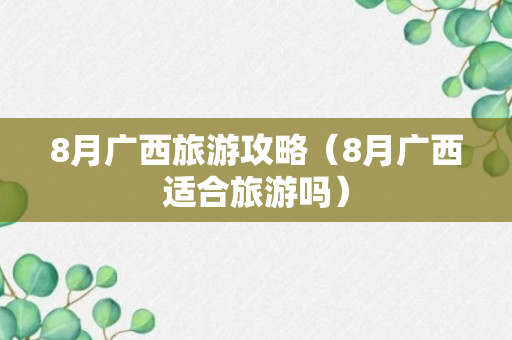 8月广西旅游攻略（8月广西适合旅游吗）